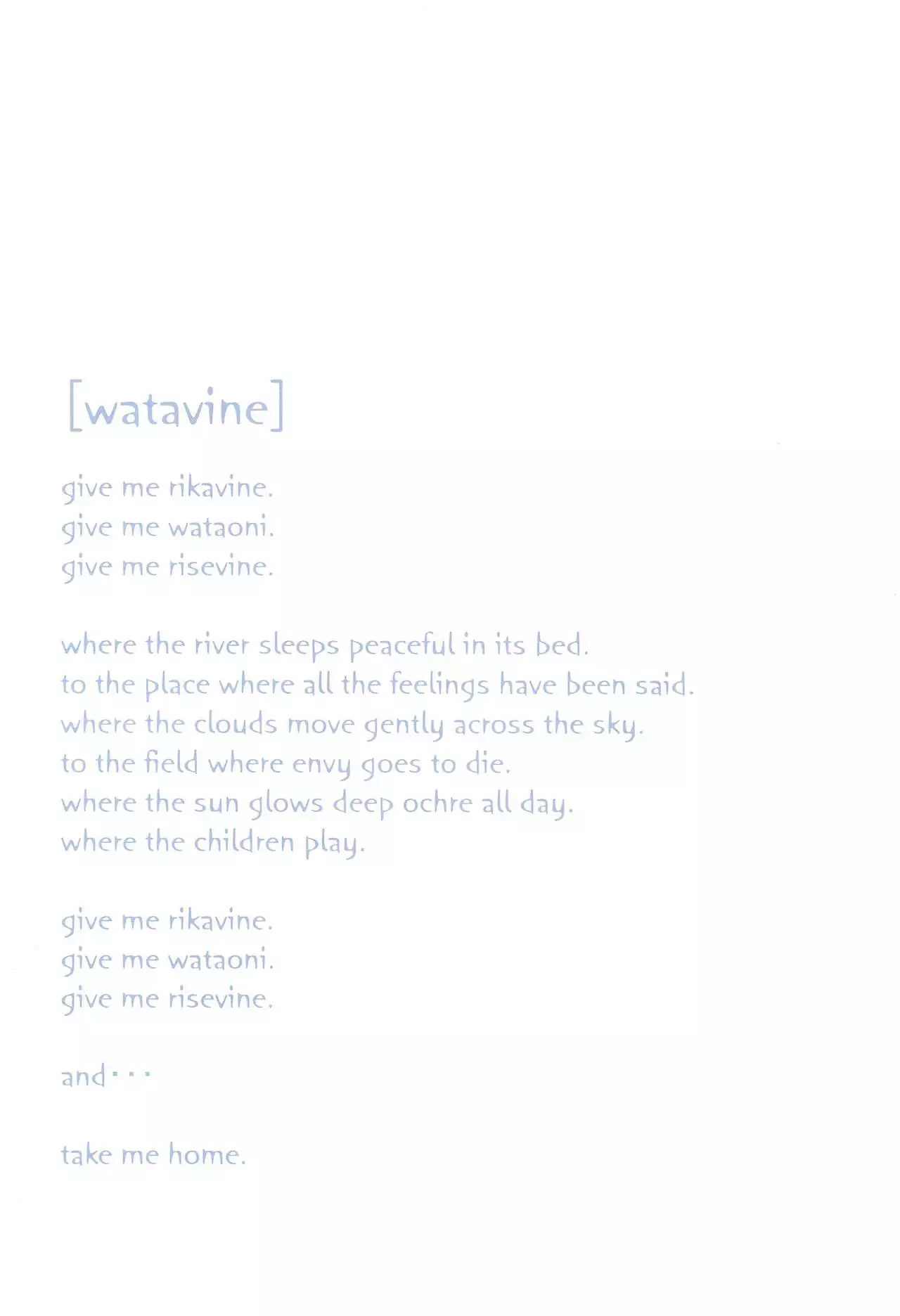 [watavine]

give me rikavine.
give me wataoni.
give me risevine.

where the river sleeps peaceful in its bed.
to the place where all the feelings have been said.
where the clouds move gently across the sky.
to the field where envy goes to die.
where the sun glows deep ochre all day.
where the children play.

give me rikavine.
give me wataoni.
give me risevine.

and･･･

take me home.